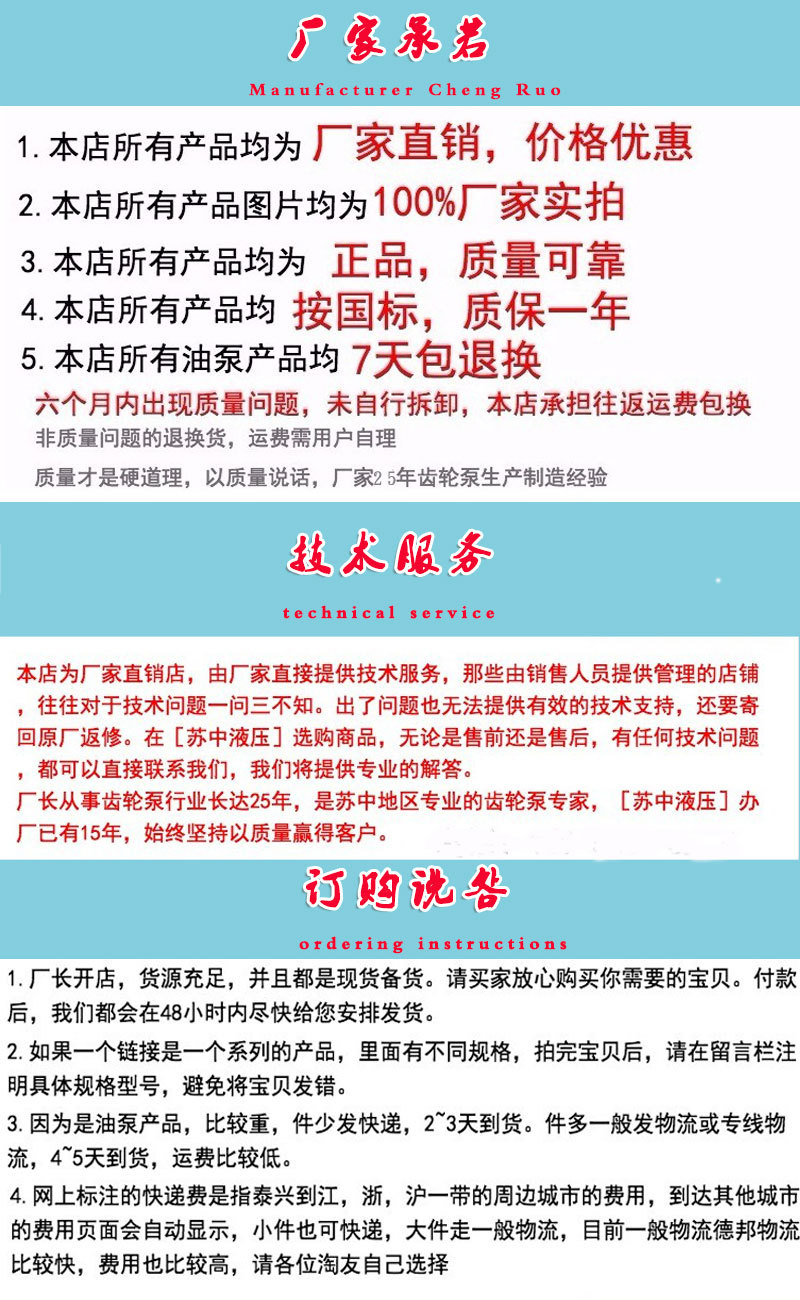 厂家承若

Manufacturer Cheng Ruo

1. 本店所有产品均为 厂家直销，价格优惠

2. 本店所有产品图片均为100%厂家实拍

3. 本店所有产品均为 正品，质量可靠

4. 本店所有产品均 按国标，质保一年

5. 本店所有油泵产品均 7天包退换

六个月内出现质量问题，未自行拆卸，本店承担往返运费包换

非质量问题的退换货，运费需用户自理

质量才是硬道理，以质量说话，厂家25年齿轮泵生产制造经验

技术服务

technical service

本店为厂家直销店，由厂家直接提供技术服务，那些由销售人员提供管理的店铺，往往对于技术问题一问三不知。出了问题也无法提供有效的技术支持，还要寄回原厂返修。在［苏中液压］选购商品，无论是售前还是售后，有任何技术问题，都可以直接联系我们，我们将提供专业的解答。

厂长从事齿轮泵行业长达25年，是苏中地区专业的齿轮泵专家，［苏中液压］办厂已有15年，始终坚持以质量赢得客户。

订购说明

ordering instructions

1. 厂长开店，货源充足，并且都是现货备货。请买家放心购买你需要的宝贝。付款后，我们都会在48小时内尽快给您安排发货。

2. 如果一个链接是一个系列的产品，里面有不同规格，拍完宝贝后，请在留言栏注明具体规格型号，避免将宝贝发错。

3. 因为是油泵产品，比较重，件少发快递，2~3天到货。件多一般发物流或专线物流，4~5天到货，运费比较低。

4. 网上标注的快递费是指泰兴到江，浙，沪一带的周边城市的费用，到达其他城市的费用页面会自动显示，小件也可快递，大件走一般物流，目前一般物流德邦物流比较快，费用也比较高，请各位淘友自己选择